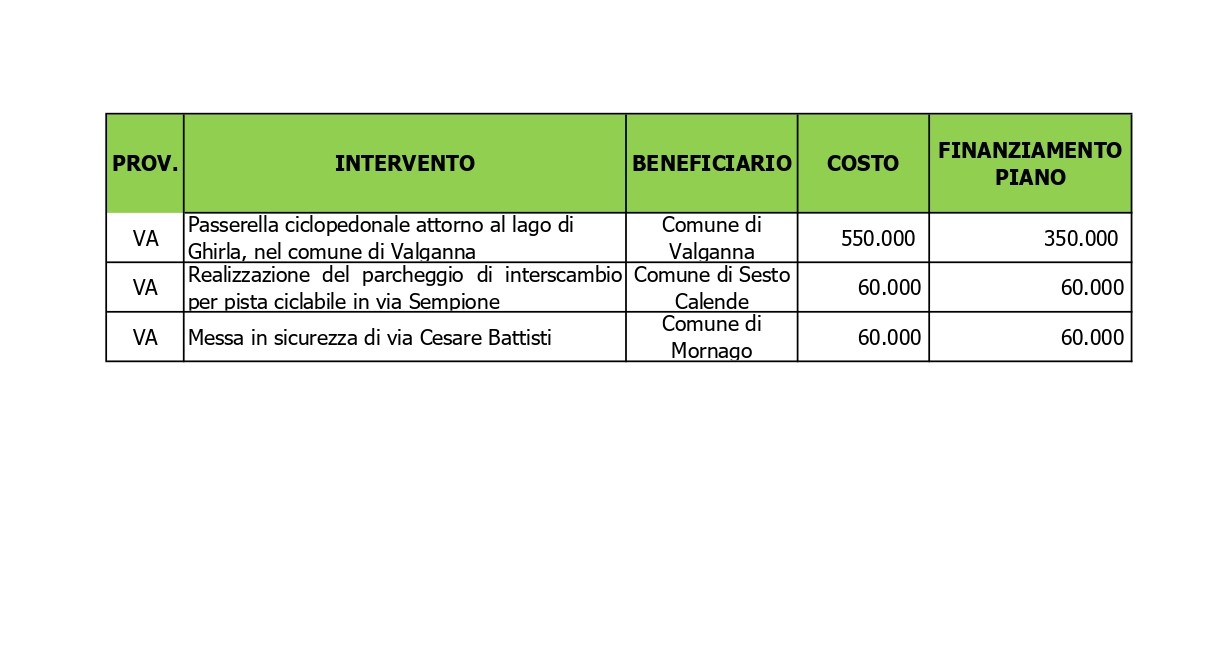 | PROV. | INTERVENTO | BENEFICIARIO | COSTO | FINANZIAMENTO PIANO |
|---|---|---|---|---|
| VA | Passerella ciclopedonale attorno al lago di Ghirla, nel comune di Valganna | Comune di Valganna | 550.000 | 350.000 |
| VA | Realizzazione del parcheggio di interscambio per pista ciclabile in via Sempione | Comune di Sesto Calende | 60.000 | 60.000 |
| VA | Messa in sicurezza di via Cesare Battisti | Comune di Mornago | 60.000 | 60.000 |